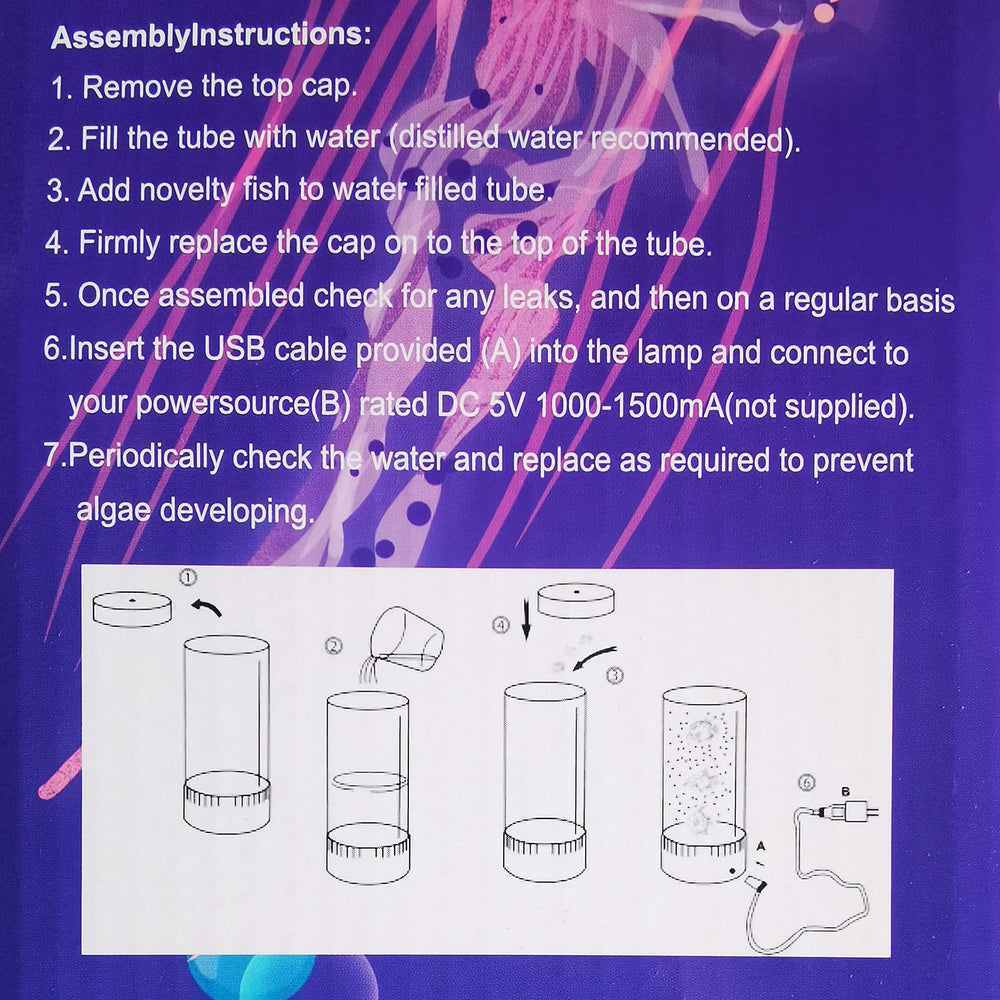 AssemblyInstructions:
1. Remove the top cap.
2. Fill the tube with water (distilled water recommended).
3. Add novelty fish to water filled tube.
4. Firmly replace the cap on to the top of the tube.
5. Once assembled check for any leaks, and then on a regular basis
6.Insert the USB cable provided (A) into the lamp and connect to your powersource(B) rated DC 5V 1000-1500mA(not supplied).
7.Periodically check the water and replace as required to prevent algae developing.

①
②
④
③
⑥
B
A